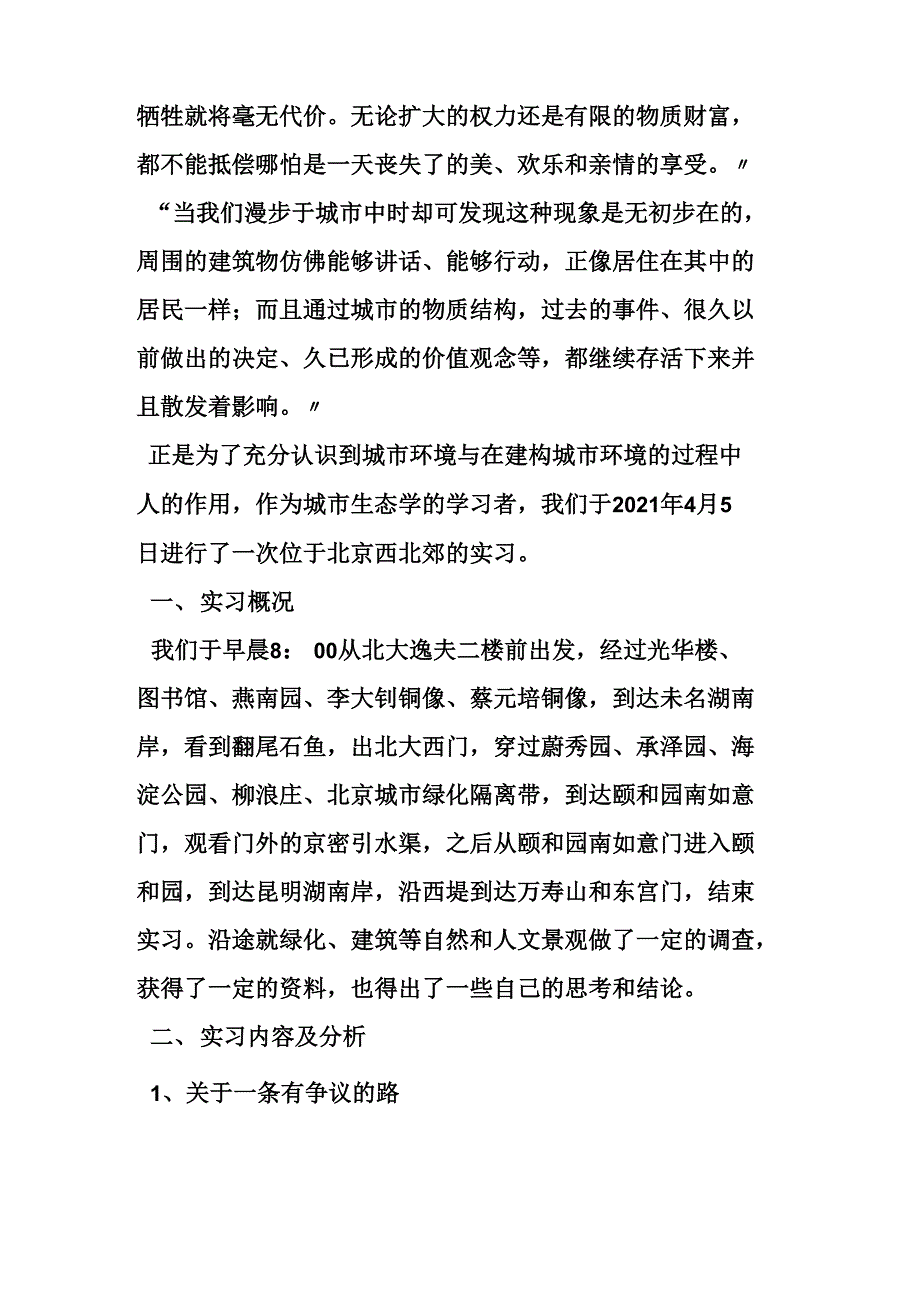 牺牲就将毫无代价。无论扩大的权力还是有限的物质财富，都不能抵偿哪怕是一天丧失了的美、欢乐和亲情的享受。〃

“当我们漫步于城市中时却可发现这种现象是无初步在的，周围的建筑物仿佛能够讲话、能够行动，正像居住在其中的居民一样；而且通过城市的物质结构，过去的事件、很久以前做出的决定、久已形成的价值观念等，都继续存活下来并且散发着影响。〃

正是为了充分认识到城市环境与在建构城市环境的过程中人的作用，作为城市生态学的学习者，我们于2021年4月5日进行了一次位于北京西北郊的实习。

一、实习概况

我们于早晨8： 00从北大逸夫二楼前出发，经过光华楼、图书馆、燕南园、李大钊铜像、蔡元培铜像，到达未名湖南岸，看到翻尾石鱼，出北大西门，穿过蔚秀园、承泽园、海淀公园、柳浪庄、北京城市绿化隔离带，到达颐和园南如意门，观看门外的京密引水渠，之后从颐和园南如意门进入颐和园，到达昆明湖南岸，沿西堤到达万寿山和东宫门，结束实习。沿途就绿化、建筑等自然和人文景观做了一定的调查，获得了一定的资料，也得出了一些自己的思考和结论。

二、实习内容及分析

1、关于一条有争议的路